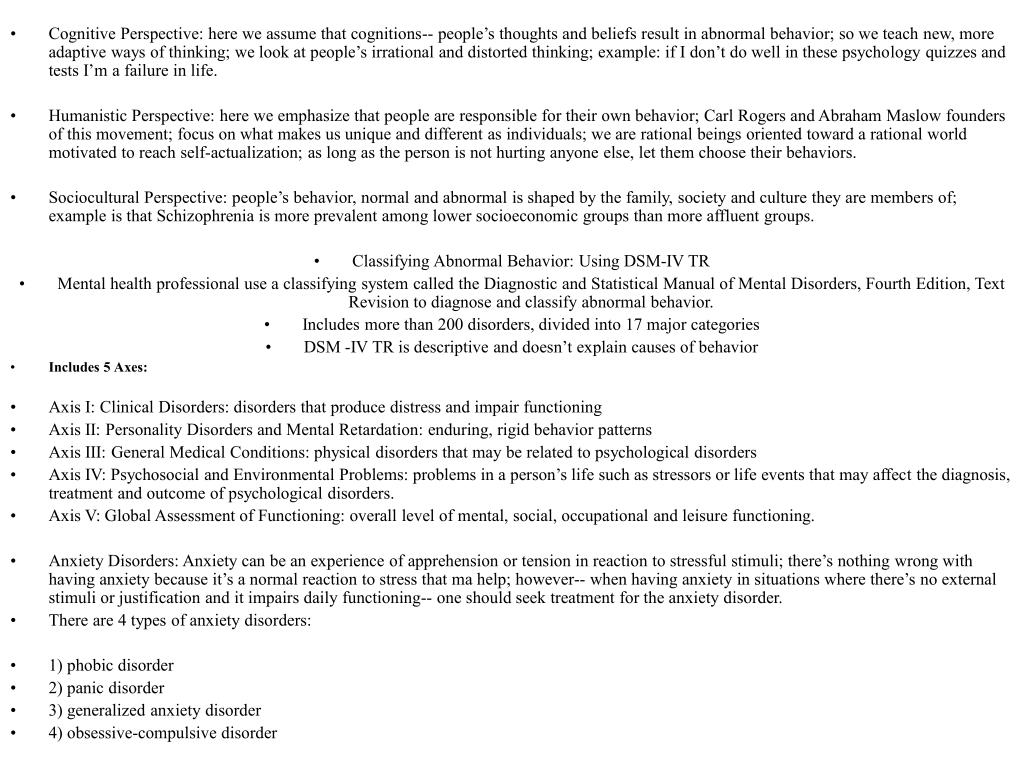 • Cognitive Perspective: here we assume that cognitions-- people’s thoughts and beliefs result in abnormal behavior; so we teach new, more adaptive ways of thinking; we look at people’s irrational and distorted thinking; example: if I don’t do well in these psychology quizzes and tests I’m a failure in life.

• Humanistic Perspective: here we emphasize that people are responsible for their own behavior; Carl Rogers and Abraham Maslow founders of this movement; focus on what makes us unique and different as individuals; we are rational beings oriented toward a rational world motivated to reach self-actualization; as long as the person is not hurting anyone else, let them choose their behaviors.

• Sociocultural Perspective: people’s behavior, normal and abnormal is shaped by the family, society and culture they are members of; example is that Schizophrenia is more prevalent among lower socioeconomic groups than more affluent groups.

• Classifying Abnormal Behavior: Using DSM-IV TR
• Mental health professional use a classifying system called the Diagnostic and Statistical Manual of Mental Disorders, Fourth Edition, Text Revision to diagnose and classify abnormal behavior.
• Includes more than 200 disorders, divided into 17 major categories
• DSM -IV TR is descriptive and doesn’t explain causes of behavior
• Includes 5 Axes:

• Axis I: Clinical Disorders: disorders that produce distress and impair functioning
• Axis II: Personality Disorders and Mental Retardation: enduring, rigid behavior patterns
• Axis III: General Medical Conditions: physical disorders that may be related to psychological disorders
• Axis IV: Psychosocial and Environmental Problems: problems in a person’s life such as stressors or life events that may affect the diagnosis, treatment and outcome of psychological disorders.
• Axis V: Global Assessment of Functioning: overall level of mental, social, occupational and leisure functioning.

• Anxiety Disorders: Anxiety can be an experience of apprehension or tension in reaction to stressful stimuli; there’s nothing wrong with having anxiety because it’s a normal reaction to stress that ma help; however-- when having anxiety in situations where there’s no external stimuli or justification and it impairs daily functioning-- one should seek treatment for the anxiety disorder.
• There are 4 types of anxiety disorders:

• 1) phobic disorder
• 2) panic disorder
• 3) generalized anxiety disorder
• 4) obsessive-compulsive disorder